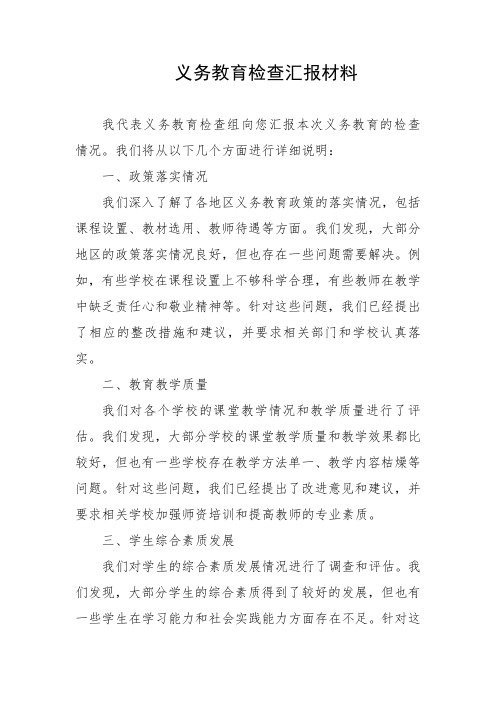 义务教育检查汇报材料

我代表义务教育检查组向您汇报本次义务教育的检查情况。我们将从以下几个方面进行详细说明：

一、政策落实情况

我们深入了解了各地区义务教育政策的落实情况，包括课程设置、教材选用、教师待遇等方面。我们发现，大部分地区的政策落实情况良好，但也存在一些问题需要解决。例如，有些学校在课程设置上不够科学合理，有些教师在教学中缺乏责任心和敬业精神等。针对这些问题，我们已经提出了相应的整改措施和建议，并要求相关部门和学校认真落实。

二、教育教学质量

我们对各个学校的课堂教学情况和教学质量进行了评估。我们发现，大部分学校的课堂教学质量和教学效果都比较好，但也有一些学校存在教学方法单一、教学内容枯燥等问题。针对这些问题，我们已经提出了改进意见和建议，并要求相关学校加强师资培训和提高教师的专业素质。

三、学生综合素质发展

我们对学生的综合素质发展情况进行了调查和评估。我们发现，大部分学生的综合素质得到了较好的发展，但也有一些学生在学习能力和社会实践能力方面存在不足。针对这